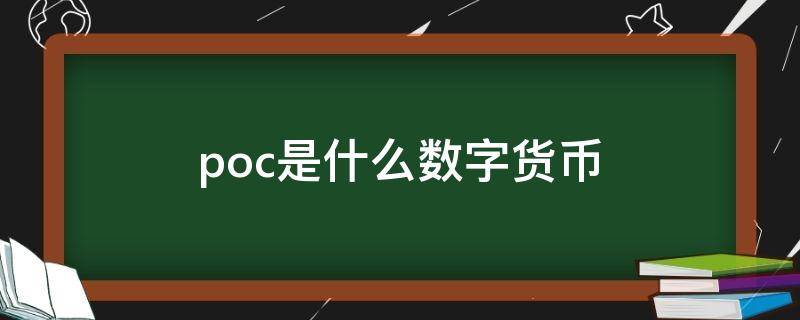 poc是什么数字货币